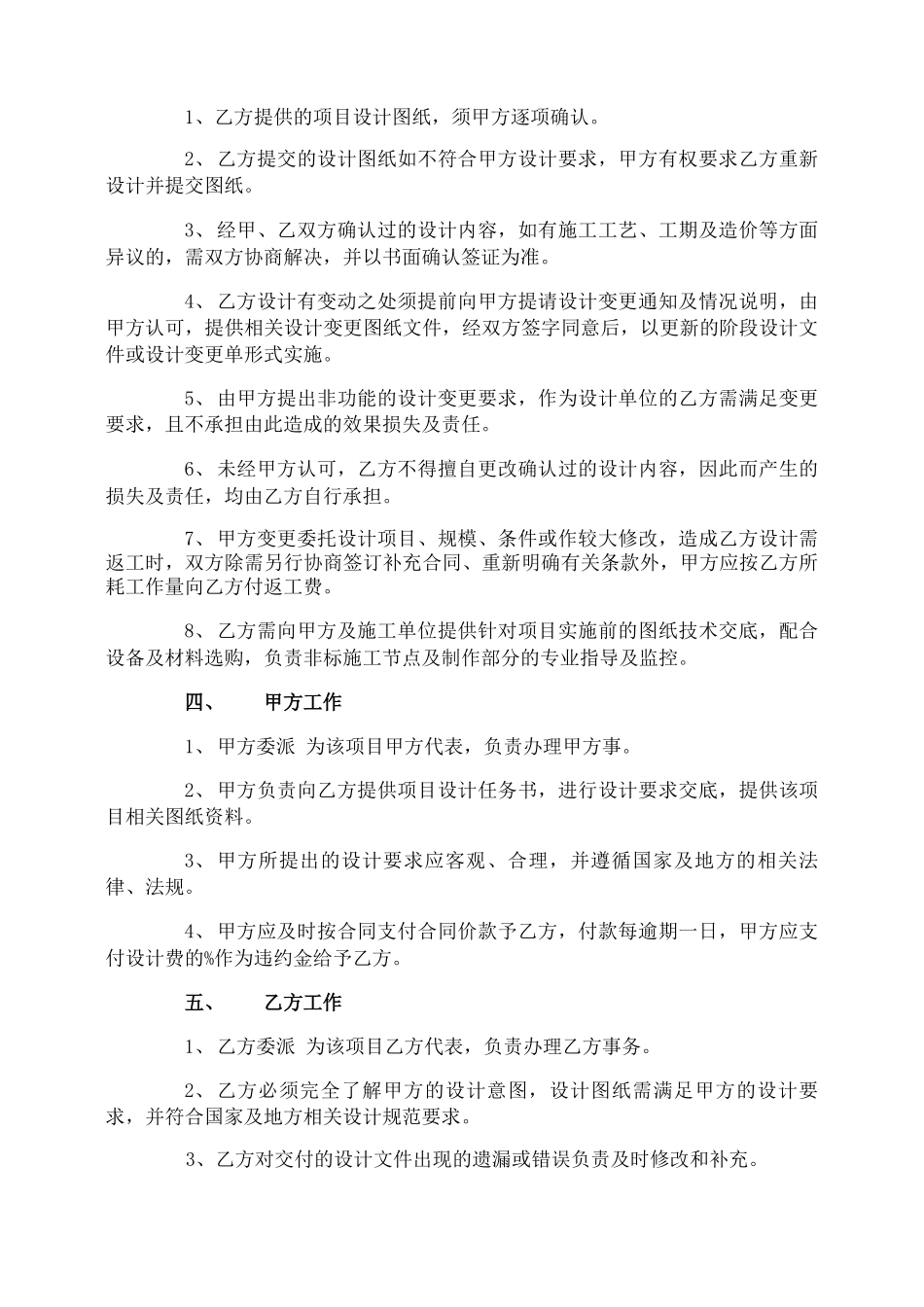 1、乙方提供的项目设计图纸，须甲方逐项确认。

2、乙方提交的设计图纸如不符合甲方设计要求，甲方有权要求乙方重新设计并提交图纸。

3、经甲、乙双方确认过的设计内容，如有施工工艺、工期及造价等方面异议的，需双方协商解决，并以书面确认签证为准。

4、乙方设计有变动之处须提前向甲方提请设计变更通知及情况说明，由甲方认可，提供相关设计变更图纸文件，经双方签字同意后，以更新的阶段设计文件或设计变更单形式实施。

5、由甲方提出非功能的设计变更要求，作为设计单位的乙方需满足变更要求，且不承担由此造成的效果损失及责任。

6、未经甲方认可，乙方不得擅自更改确认过的设计内容，因此而产生的损失及责任，均由乙方自行承担。

7、甲方变更委托设计项目、规模、条件或作较大修改，造成乙方设计需返工时，双方除需另行协商签订补充合同、重新明确有关条款外，甲方应按乙方所耗工作量向乙方付返工费。

8、乙方需向甲方及施工单位提供针对项目实施前的图纸技术交底，配合设备及材料选购，负责非标施工节点及制作部分的专业指导及监控。

四、　　甲方工作

1、甲方委派 为该项目甲方代表，负责办理甲方事。

2、甲方负责向乙方提供项目设计任务书，进行设计要求交底，提供该项目相关图纸资料。

3、甲方所提出的设计要求应客观、合理，并遵循国家及地方的相关法律、法规。

4、甲方应及时按合同支付合同价款予乙方，付款每逾期一日，甲方应支付设计费的%作为违约金给予乙方。

五、　　乙方工作

1、乙方委派 为该项目乙方代表，负责办理乙方事务。

2、乙方必须完全了解甲方的设计意图，设计图纸需满足甲方的设计要求，并符合国家及地方相关设计规范要求。

3、乙方对交付的设计文件出现的遗漏或错误负责及时修改和补充。